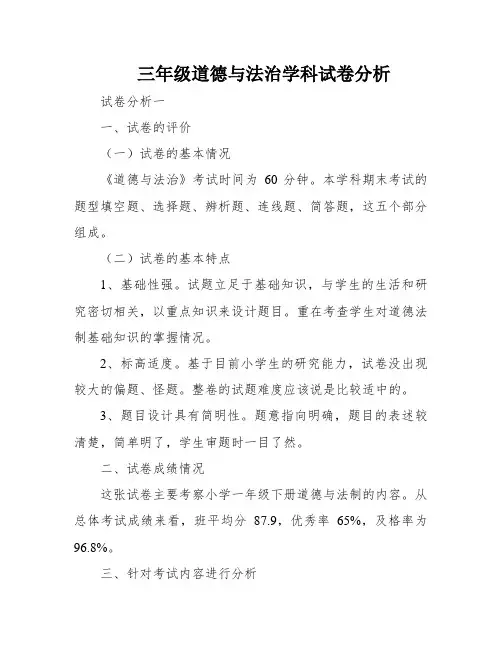 三年级道德与法治学科试卷分析

试卷分析一

一、试卷的评价

（一）试卷的基本情况

《道德与法治》考试时间为 60 分钟。本学科期末考试的题型填空题、选择题、辨析题、连线题、简答题，这五个部分组成。

（二）试卷的基本特点

1、基础性强。试题立足于基础知识，与学生的生活和研究密切相关，以重点知识来设计题目。重在考查学生对道德法制基础知识的掌握情况。

2、标高适度。基于目前小学生的研究能力，试卷没出现较大的偏题、怪题。整卷的试题难度应该说是比较适中的。

3、题目设计具有简明性。题意指向明确，题目的表述较清楚，简单明了，学生审题时一目了然。

二、试卷成绩情况

这张试卷主要考察小学一年级下册道德与法制的内容。从总体考试成绩来看，班平均分 87.9，优秀率 65%，及格率为 96.8%。

三、针对考试内容进行分析